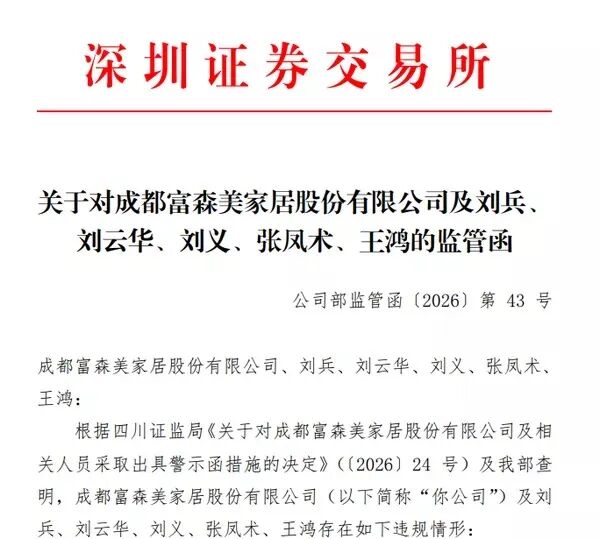 深圳证券交易所

关于对成都富森美家居股份有限公司及刘兵、刘云华、刘义、张凤术、王鸿的监管函

公司部监管函〔2026〕第 43 号

成都富森美家居股份有限公司、刘兵、刘云华、刘义、张凤术、王鸿：

根据四川证监局《关于对成都富森美家居股份有限公司及相关人员采取出具警示函措施的决定》（〔2026〕24 号）及我部查明，成都富森美家居股份有限公司（以下简称“你公司”）及刘兵、刘云华、刘义、张凤术、王鸿存在如下违规情形：